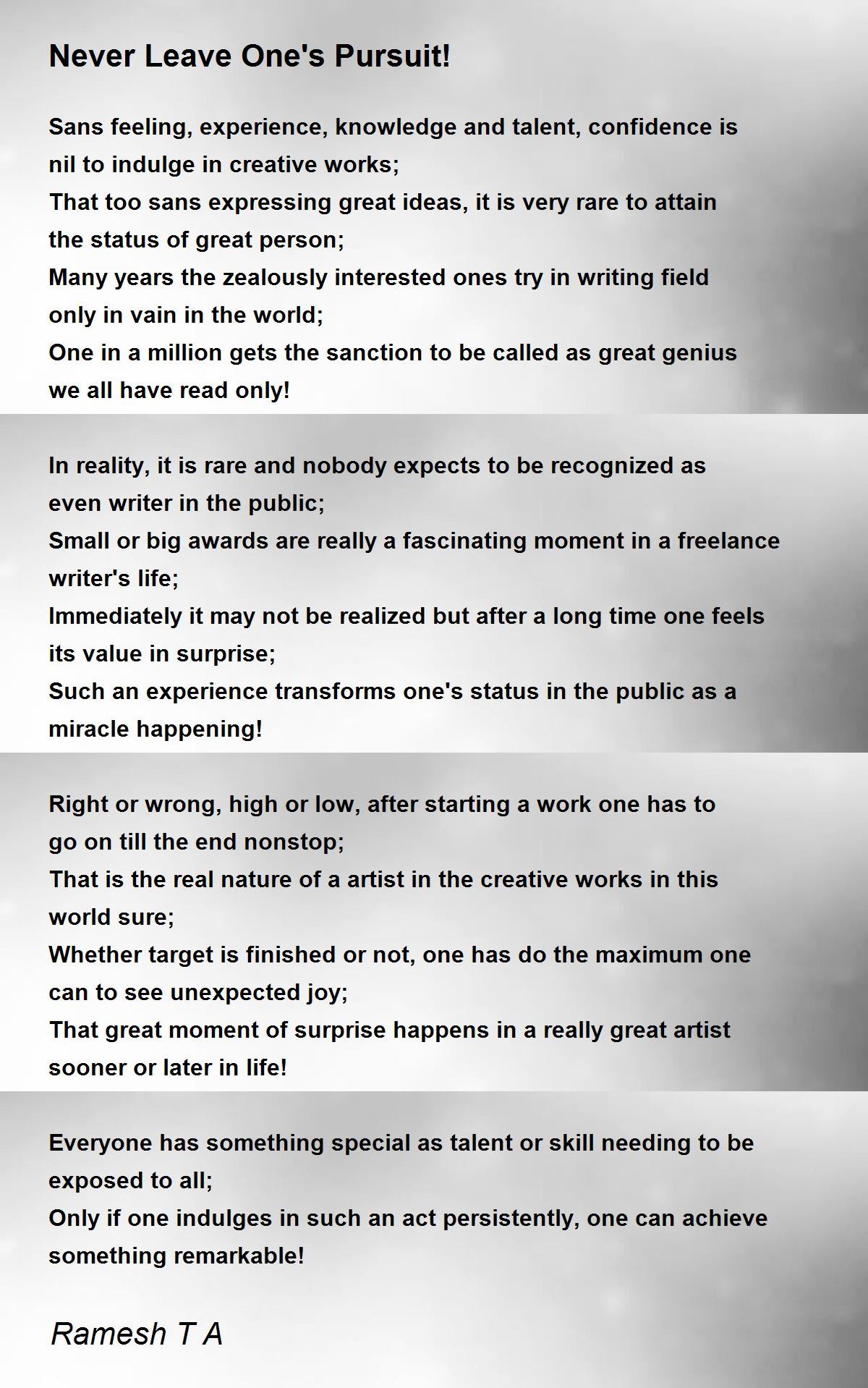 Never Leave One's Pursuit!

Sans feeling, experience, knowledge and talent, confidence is nil to indulge in creative works;
That too sans expressing great ideas, it is very rare to attain the status of great person;
Many years the zealously interested ones try in writing field only in vain in the world;
One in a million gets the sanction to be called as great genius we all have read only!

In reality, it is rare and nobody expects to be recognized as even writer in the public;
Small or big awards are really a fascinating moment in a freelance writer's life;
Immediately it may not be realized but after a long time one feels its value in surprise;
Such an experience transforms one's status in the public as a miracle happening!

Right or wrong, high or low, after starting a work one has to go on till the end nonstop;
That is the real nature of a artist in the creative works in this world sure;
Whether target is finished or not, one has do the maximum one can to see unexpected joy;
That great moment of surprise happens in a really great artist sooner or later in life!

Everyone has something special as talent or skill needing to be exposed to all;
Only if one indulges in such an act persistently, one can achieve something remarkable!

Ramesh T A